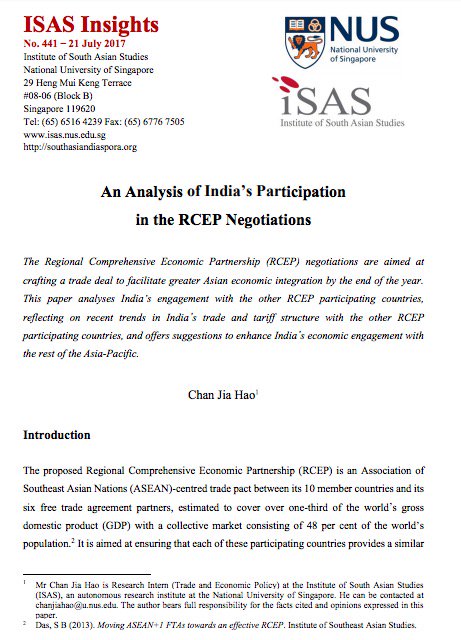 ISAS Insights

No. 441 – 21 July 2017

Institute of South Asian Studies
National University of Singapore
29 Heng Mui Keng Terrace
#08-06 (Block B)
Singapore 119620
Tel: (65) 6516 4239 Fax: (65) 6776 7505
www.isas.nus.edu.sg
http://southasiandiaspora.org

NUS
National University of Singapore

iSAS
Institute of South Asian Studies

An Analysis of India's Participation in the RCEP Negotiations

The Regional Comprehensive Economic Partnership (RCEP) negotiations are aimed at crafting a trade deal to facilitate greater Asian economic integration by the end of the year. This paper analyses India's engagement with the other RCEP participating countries, reflecting on recent trends in India's trade and tariff structure with the other RCEP participating countries, and offers suggestions to enhance India's economic engagement with the rest of the Asia-Pacific.

Chan Jia Hao$^1$

Introduction

The proposed Regional Comprehensive Economic Partnership (RCEP) is an Association of Southeast Asian Nations (ASEAN)-centred trade pact between its 10 member countries and its six free trade agreement partners, estimated to cover over one-third of the world's gross domestic product (GDP) with a collective market consisting of 48 per cent of the world's population.$^2$ It is aimed at ensuring that each of these participating countries provides a similar

$^1$ Mr Chan Jia Hao is Research Intern (Trade and Economic Policy) at the Institute of South Asian Studies (ISAS), an autonomous research institute at the National University of Singapore. He can be contacted at chanjiahao@u.nus.edu. The author bears full responsibility for the facts cited and opinions expressed in this paper.

$^2$ Das, S B (2013). Moving ASEAN+1 FTAs towards an effective RCEP. Institute of Southeast Asian Studies.